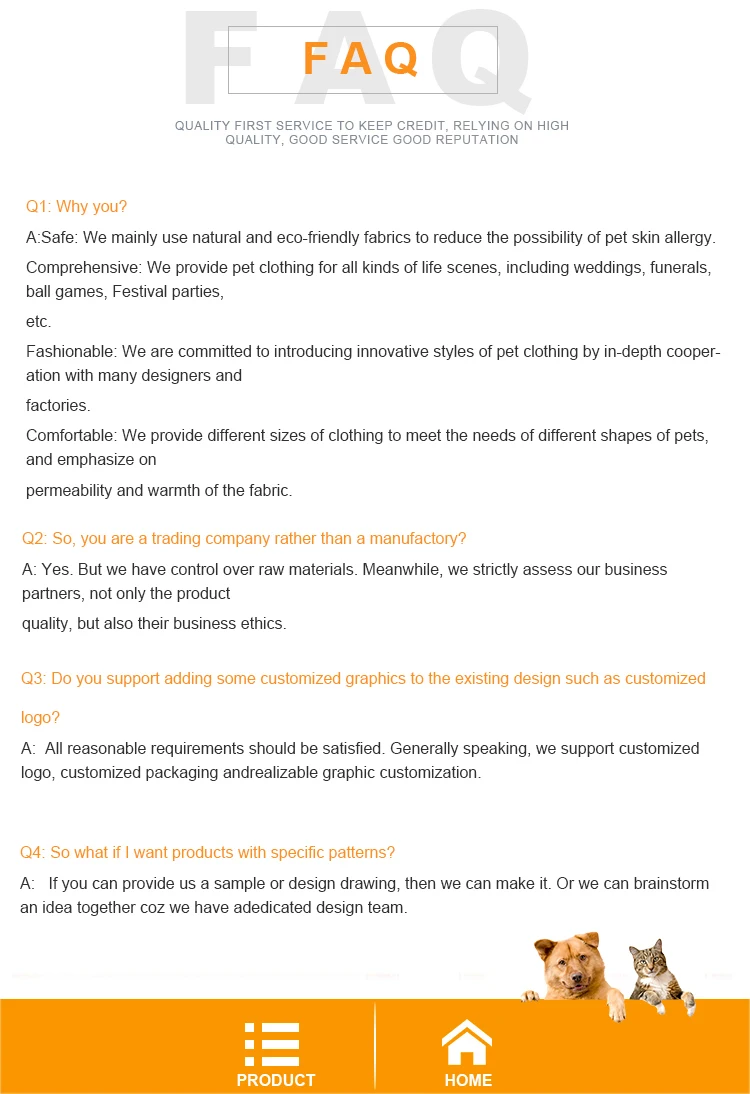 FAQ

FAQ

QUALITY FIRST SERVICE TO KEEP CREDIT, RELYING ON HIGH QUALITY, GOOD SERVICE GOOD REPUTATION

Q1: Why you?

A:Safe: We mainly use natural and eco-friendly fabrics to reduce the possibility of pet skin allergy.

Comprehensive: We provide pet clothing for all kinds of life scenes, including weddings, funerals, ball games, Festival parties,

etc.

Fashionable: We are committed to introducing innovative styles of pet clothing by in-depth cooperation with many designers and

factories.

Comfortable: We provide different sizes of clothing to meet the needs of different shapes of pets, and emphasize on

permeability and warmth of the fabric.

Q2: So, you are a trading company rather than a manufactory?

A: Yes. But we have control over raw materials. Meanwhile, we strictly assess our business partners, not only the product

quality, but also their business ethics.

Q3: Do you support adding some customized graphics to the existing design such as customized logo?

A: All reasonable requirements should be satisfied. Generally speaking, we support customized logo, customized packaging andrealizable graphic customization.

Q4: So what if I want products with specific patterns?

A: If you can provide us a sample or design drawing, then we can make it. Or we can brainstorm an idea together coz we have adedicated design team.

PRODUCT

HOME